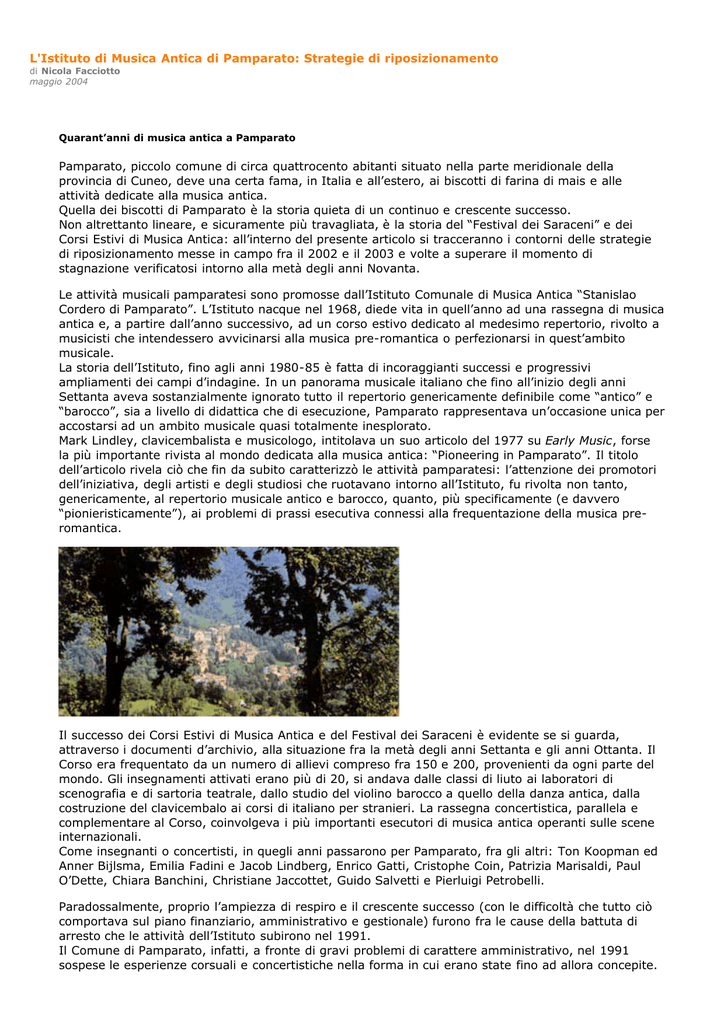 L'Istituto di Musica Antica di Pamparato: Strategie di riposizionamento
di Nicola Facciotto
maggio 2004

Quarant'anni di musica antica a Pamparato

Pamparato, piccolo comune di circa quattrocento abitanti situato nella parte meridionale della provincia di Cuneo, deve una certa fama, in Italia e all'estero, ai biscotti di farina di mais e alle attività dedicate alla musica antica.
Quella dei biscotti di Pamparato è la storia quieta di un continuo e crescente successo.
Non altrettanto lineare, e sicuramente più travagliata, è la storia del "Festival dei Saraceni" e dei Corsi Estivi di Musica Antica: all'interno del presente articolo si tracceranno i contorni delle strategie di riposizionamento messe in campo fra il 2002 e il 2003 e volte a superare il momento di stagnazione verificatosi intorno alla metà degli anni Novanta.

Le attività musicali pamparatesi sono promosse dall'Istituto Comunale di Musica Antica "Stanislao Cordero di Pamparato". L'Istituto nacque nel 1968, diede vita in quell'anno ad una rassegna di musica antica e, a partire dall'anno successivo, ad un corso estivo dedicato al medesimo repertorio, rivolto a musicisti che intendessero avvicinarsi alla musica pre-romantica o perfezionarsi in quest'ambito musicale.
La storia dell'Istituto, fino agli anni 1980-85 è fatta di incoraggianti successi e progressivi ampliamenti dei campi d'indagine. In un panorama musicale italiano che fino all'inizio degli anni Settanta aveva sostanzialmente ignorato tutto il repertorio genericamente definibile come "antico" e "barocco", sia a livello di didattica che di esecuzione, Pamparato rappresentava un'occasione unica per accostarsi ad un ambito musicale quasi totalmente inesplorato.
Mark Lindley, clavicembalista e musicologo, intitolava un suo articolo del 1977 su Early Music, forse la più importante rivista al mondo dedicata alla musica antica: "Pioneering in Pamparato". Il titolo dell'articolo rivela ciò che fin da subito caratterizzò le attività pamparatesi: l'attenzione dei promotori dell'iniziativa, degli artisti e degli studiosi che ruotavano intorno all'Istituto, fu rivolta non tanto, genericamente, al repertorio musicale antico e barocco, quanto, più specificamente (e davvero "pionieristicamente"), ai problemi di prassi esecutiva connessi alla frequentazione della musica pre-romantica.

Il successo dei Corsi Estivi di Musica Antica e del Festival dei Saraceni è evidente se si guarda, attraverso i documenti d'archivio, alla situazione fra la metà degli anni Settanta e gli anni Ottanta. Il Corso era frequentato da un numero di allievi compreso fra 150 e 200, provenienti da ogni parte del mondo. Gli insegnamenti attivati erano più di 20, si andava dalle classi di liuto ai laboratori di scenografia e di sartoria teatrale, dallo studio del violino barocco a quello della danza antica, dalla costruzione del clavicembalo ai corsi di italiano per stranieri. La rassegna concertistica, parallela e complementare al Corso, coinvolgeva i più importanti esecutori di musica antica operanti sulle scene internazionali.
Come insegnanti o concertisti, in quegli anni passarono per Pamparato, fra gli altri: Ton Koopman ed Anner Bijlsma, Emilia Fadini e Jacob Lindberg, Enrico Gatti, Cristophe Coin, Patrizia Marisaldi, Paul O'Dette, Chiara Banchini, Christiane Jaccottet, Guido Salvetti e Pierluigi Petrobelli.

Paradossalmente, proprio l'ampiezza di respiro e il crescente successo (con le difficoltà che tutto ciò comportava sul piano finanziario, amministrativo e gestionale) furono fra le cause della battuta di arresto che le attività dell'Istituto subirono nel 1991.
Il Comune di Pamparato, infatti, a fronte di gravi problemi di carattere amministrativo, nel 1991 sospese le esperienze corsuali e concertistiche nella forma in cui erano state fino ad allora concepite.